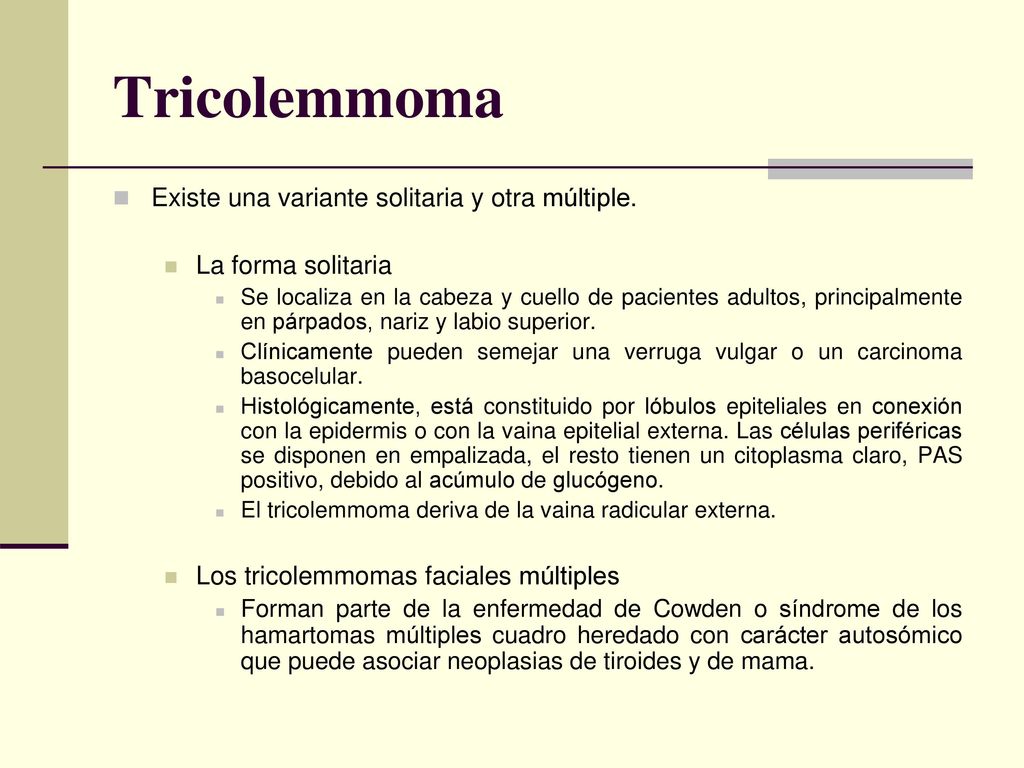 Tricolemmoma

Existe una variante solitaria y otra múltiple.

La forma solitaria

Se localiza en la cabeza y cuello de pacientes adultos, principalmente en párpados, nariz y labio superior.

Clínicamente pueden semejar una verruga vulgar o un carcinoma basocelular.

Histológicamente, está constituido por lóbulos epiteliales en conexión con la epidermis o con la vaina epitelial externa. Las células periféricas se disponen en empalizada, el resto tienen un citoplasma claro, PAS positivo, debido al acúmulo de glucógeno.

El tricolemmoma deriva de la vaina radicular externa.

Los tricolemmomas faciales múltiples

Forman parte de la enfermedad de Cowden o síndrome de los hamartomas múltiples cuadro heredado con carácter autosómico que puede asociar neoplasias de tiroides y de mama.